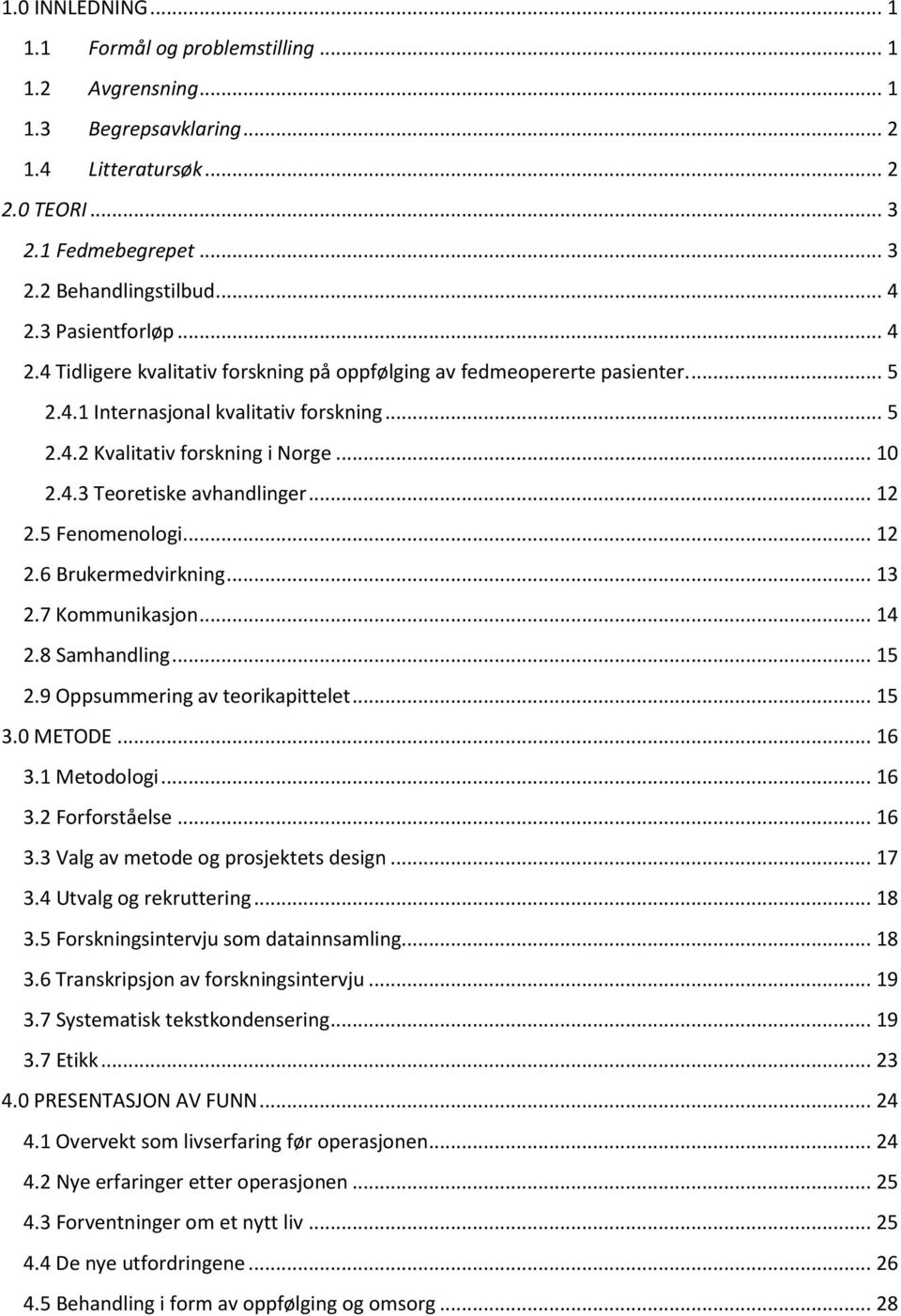 1.0 INNLEDNING ... 1
1.1 Formål og problemstilling ... 1
1.2 Avgrensning ... 1
1.3 Begrepsavklaring ... 2
1.4 Litteratursøk ... 2
2.0 TEORI ... 3
2.1 Fedmebegrepet ... 3
2.2 Behandlingstilbud ... 4
2.3 Pasientforløp ... 4
2.4 Tidligere kvalitativ forskning på oppfølging av fedmeopererte pasienter. ... 5
2.4.1 Internasjonal kvalitativ forskning ... 5
2.4.2 Kvalitativ forskning i Norge ... 10
2.4.3 Teoretiske avhandlinger ... 12
2.5 Fenomenologi ... 12
2.6 Brukermedvirkning ... 13
2.7 Kommunikasjon ... 14
2.8 Samhandling ... 15
2.9 Oppsummering av teorikapittelet ... 15
3.0 METODE ... 16
3.1 Metodologi ... 16
3.2 Forforståelse ... 16
3.3 Valg av metode og prosjektets design ... 17
3.4 Utvalg og rekruttering ... 18
3.5 Forskningsintervju som datainnsamling ... 18
3.6 Transkripsjon av forskningsintervju ... 19
3.7 Systematisk tekstkondensering ... 19
3.7 Etikk ... 23
4.0 PRESENTASJON AV FUNN ... 24
4.1 Overvekt som livserfaring før operasjonen ... 24
4.2 Nye erfaringer etter operasjonen ... 25
4.3 Forventninger om et nytt liv ... 25
4.4 De nye utfordringene ... 26
4.5 Behandling i form av oppfølging og omsorg ... 28